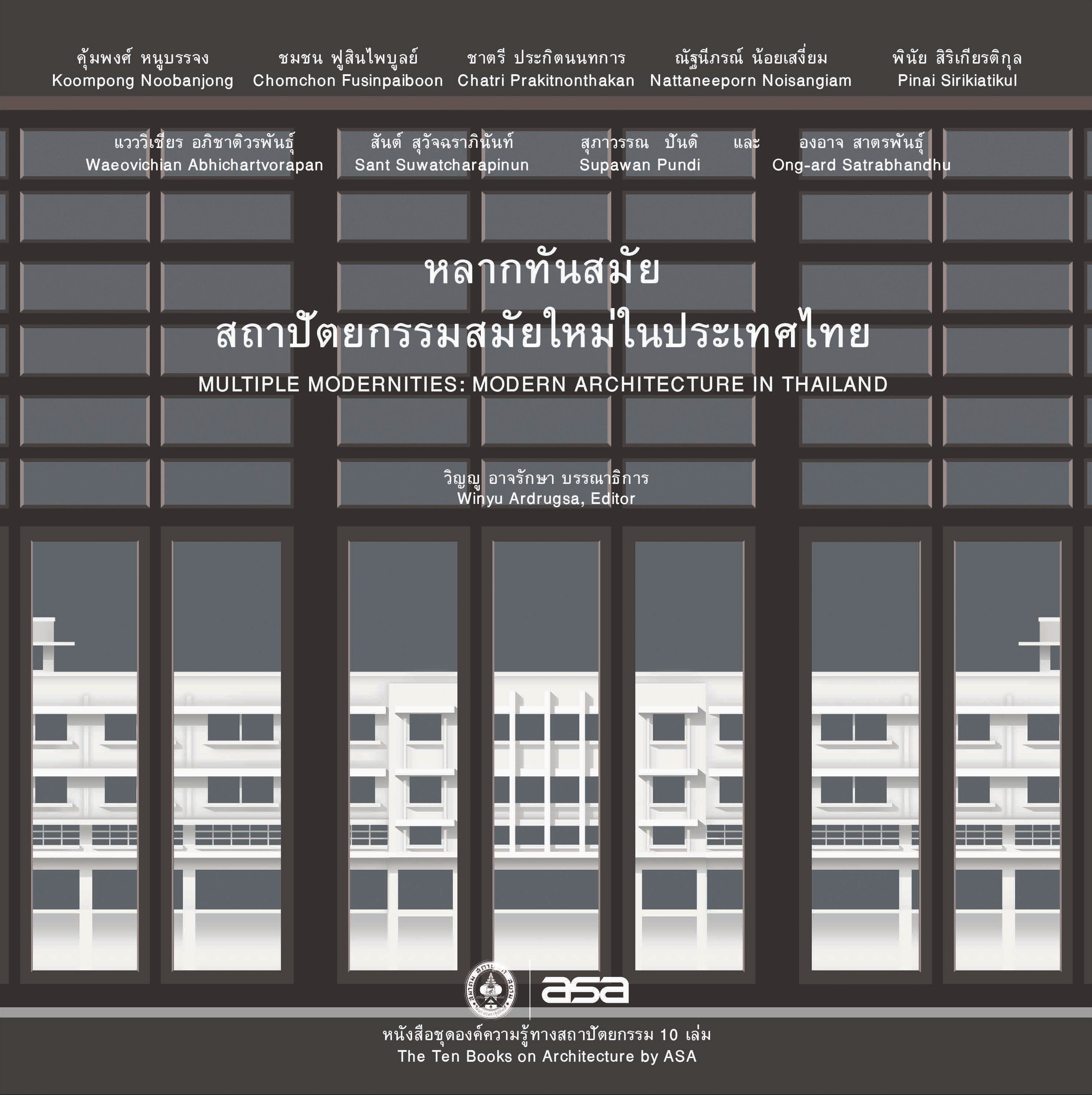 คุ้มพงศ์ หนูบรรจง
Koompong Noobanjong

ชมชน ฟูสินไพบูลย์
Chomchon Fusinpaiboon

ชาตรี ประกิตนนทการ
Chatri Prakitnonthakan

ณัฐนีภรณ์ น้อยเสงี่ยม
Nattaneeporn Noisangiam

พินัย สิริเกียรติกุล
Pinai Sirikiatikul

แวววิเชียร อภิชาติวรพันธุ์
Waeovichian Abhichartvorapan

สันต์ สุวัจฉราภินันท์
Sant Suwatcharapinun

สุภาวรรณ ปันดิ
Supawan Pundi

และ

องอาจ สาตรพันธุ์
Ong-ard Satrabhandhu

หลากทันสมัย
สถาปัตยกรรมสมัยใหม่ในประเทศไทย
MULTIPLE MODERNITIES: MODERN ARCHITECTURE IN THAILAND

วิญญู อาจรักษา บรรณาธิการ
Winyu Ardrugsa, Editor

asa

หนังสือชุดองค์ความรู้ทางสถาปัตยกรรม 10 เล่ม
The Ten Books on Architecture by ASA